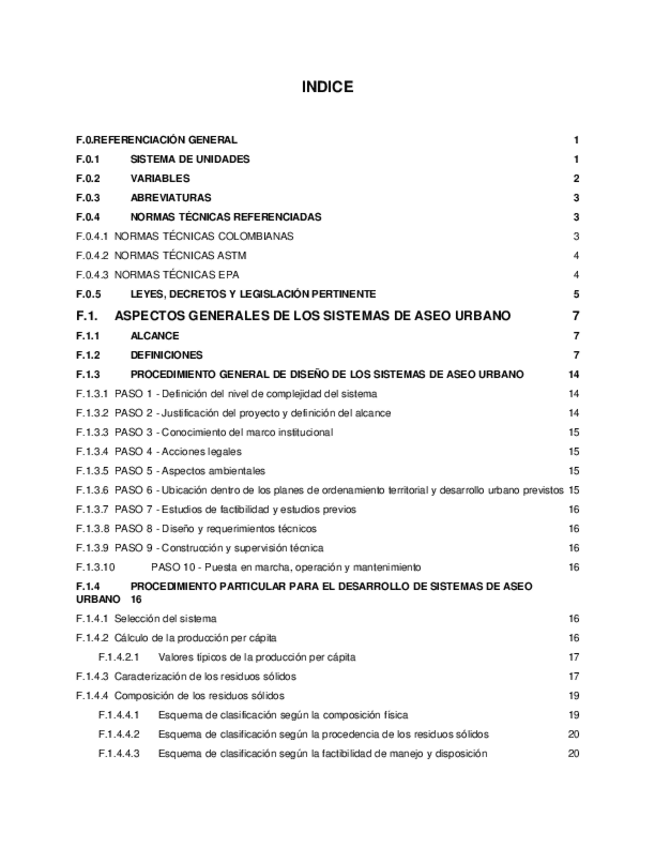 INDICE

F.0.REFERENCIACIÓN GENERAL 1
F.0.1 SISTEMA DE UNIDADES 1
F.0.2 VARIABLES 2
F.0.3 ABREVIATURAS 3
F.0.4 NORMAS TÉCNICAS REFERENCIADAS 3
F.0.4.1 NORMAS TÉCNICAS COLOMBIANAS 3
F.0.4.2 NORMAS TÉCNICAS ASTM 4
F.0.4.3 NORMAS TÉCNICAS EPA 4
F.0.5 LEYES, DECRETOS Y LEGISLACIÓN PERTINENTE 5
F.1. ASPECTOS GENERALES DE LOS SISTEMAS DE ASEO URBANO 7
F.1.1 ALCANCE 7
F.1.2 DEFINICIONES 7
F.1.3 PROCEDIMIENTO GENERAL DE DISEÑO DE LOS SISTEMAS DE ASEO URBANO 14
F.1.3.1 PASO 1 - Definición del nivel de complejidad del sistema 14
F.1.3.2 PASO 2 - Justificación del proyecto y definición del alcance 14
F.1.3.3 PASO 3 - Conocimiento del marco institucional 15
F.1.3.4 PASO 4 - Acciones legales 15
F.1.3.5 PASO 5 - Aspectos ambientales 15
F.1.3.6 PASO 6 - Ubicación dentro de los planes de ordenamiento territorial y desarrollo urbano previstos 15
F.1.3.7 PASO 7 - Estudios de factibilidad y estudios previos 16
F.1.3.8 PASO 8 - Diseño y requerimientos técnicos 16
F.1.3.9 PASO 9 - Construcción y supervisión técnica 16
F.1.3.10 PASO 10 - Puesta en marcha, operación y mantenimiento 16
F.1.4 PROCEDIMIENTO PARTICULAR PARA EL DESARROLLO DE SISTEMAS DE ASEO URBANO 16
F.1.4.1 Selección del sistema 16
F.1.4.2 Cálculo de la producción per cápita 16
F.1.4.2.1 Valores típicos de la producción per cápita 17
F.1.4.3 Caracterización de los residuos sólidos 17
F.1.4.4 Composición de los residuos sólidos 19
F.1.4.4.1 Esquema de clasificación según la composición física 19
F.1.4.4.2 Esquema de clasificación según la procedencia de los residuos sólidos 20
F.1.4.4.3 Esquema de clasificación según la factibilidad de manejo y disposición 20